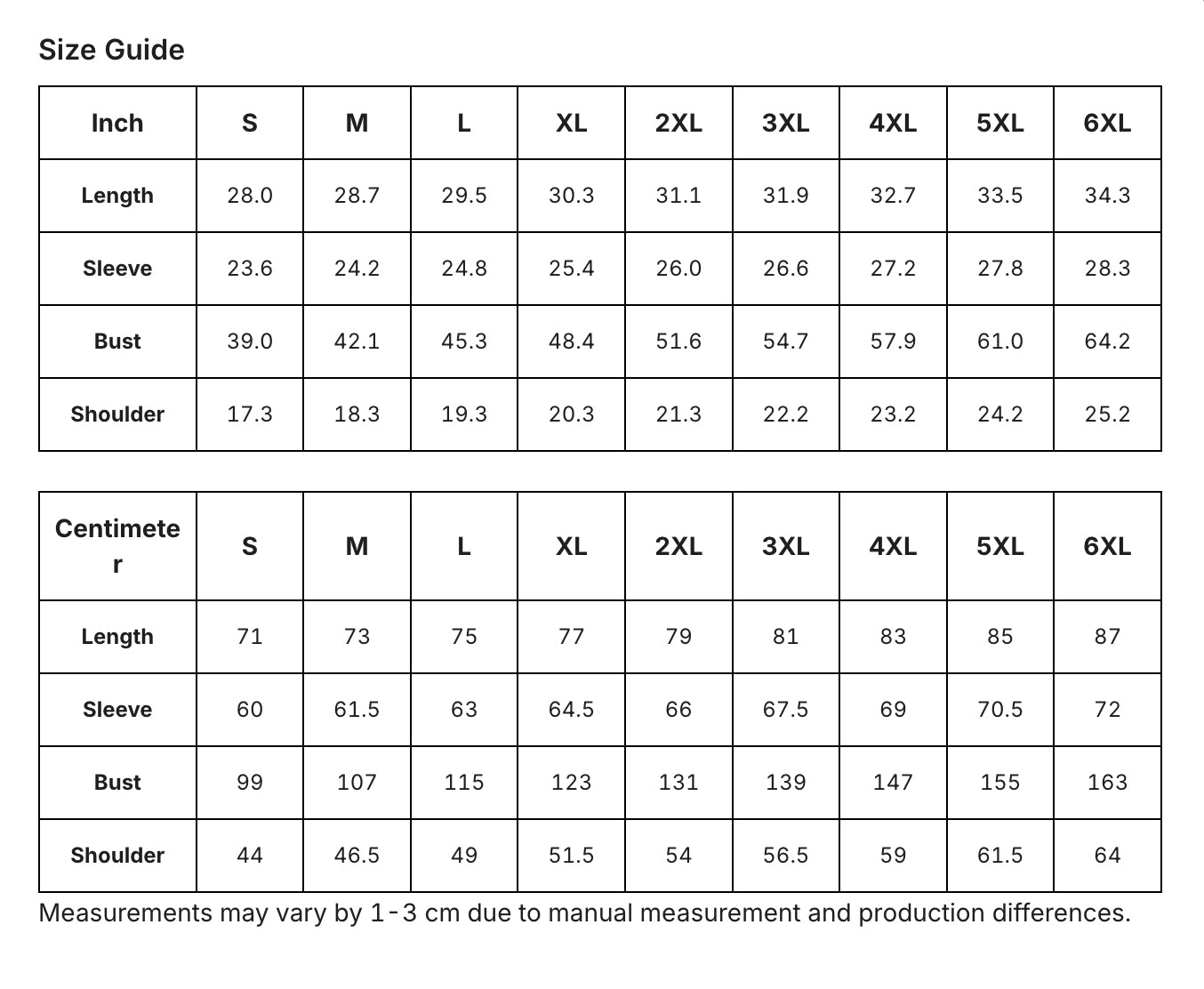 Size Guide

| Inch | S | M | L | XL | 2XL | 3XL | 4XL | 5XL | 6XL |
|---|---|---|---|---|---|---|---|---|---|
| Length | 28.0 | 28.7 | 29.5 | 30.3 | 31.1 | 31.9 | 32.7 | 33.5 | 34.3 |
| Sleeve | 23.6 | 24.2 | 24.8 | 25.4 | 26.0 | 26.6 | 27.2 | 27.8 | 28.3 |
| Bust | 39.0 | 42.1 | 45.3 | 48.4 | 51.6 | 54.7 | 57.9 | 61.0 | 64.2 |
| Shoulder | 17.3 | 18.3 | 19.3 | 20.3 | 21.3 | 22.2 | 23.2 | 24.2 | 25.2 |

| Centimeter | S | M | L | XL | 2XL | 3XL | 4XL | 5XL | 6XL |
|---|---|---|---|---|---|---|---|---|---|
| Length | 71 | 73 | 75 | 77 | 79 | 81 | 83 | 85 | 87 |
| Sleeve | 60 | 61.5 | 63 | 64.5 | 66 | 67.5 | 69 | 70.5 | 72 |
| Bust | 99 | 107 | 115 | 123 | 131 | 139 | 147 | 155 | 163 |
| Shoulder | 44 | 46.5 | 49 | 51.5 | 54 | 56.5 | 59 | 61.5 | 64 |

Measurements may vary by 1-3 cm due to manual measurement and production differences.